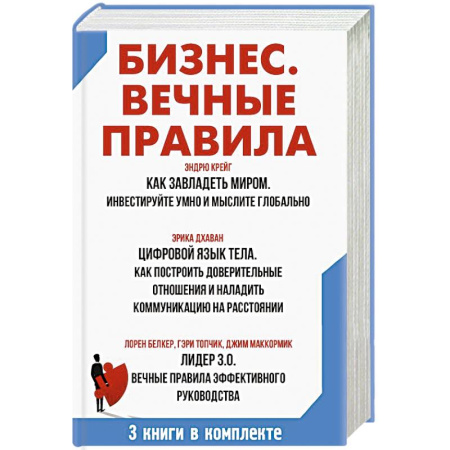 БИЗНЕС. ВЕЧНЫЕ ПРАВИЛА

ЭНДРЮ КРЕЙГ
КАК ЗАВЛАДЕТЬ МИРОМ.
ИНВЕСТИРУЙТЕ УМНО И МЫСЛИТЕ ГЛОБАЛЬНО

ЭРИКА ДХАВАН
ЦИФРОВОЙ ЯЗЫК ТЕЛА.
КАК ПОСТРОИТЬ ДОВЕРИТЕЛЬНЫЕ ОТНОШЕНИЯ И НАЛАДИТЬ КОММУНИКАЦИЮ НА РАССТОЯНИИ

ЛОРЕН БЕЛКЕР, ГЭРИ ТОПЧИК, ДЖИМ МАККОРМИК
ЛИДЕР 3.0.
ВЕЧНЫЕ ПРАВИЛА ЭФФЕКТИВНОГО РУКОВОДСТВА

3 книги в комплекте